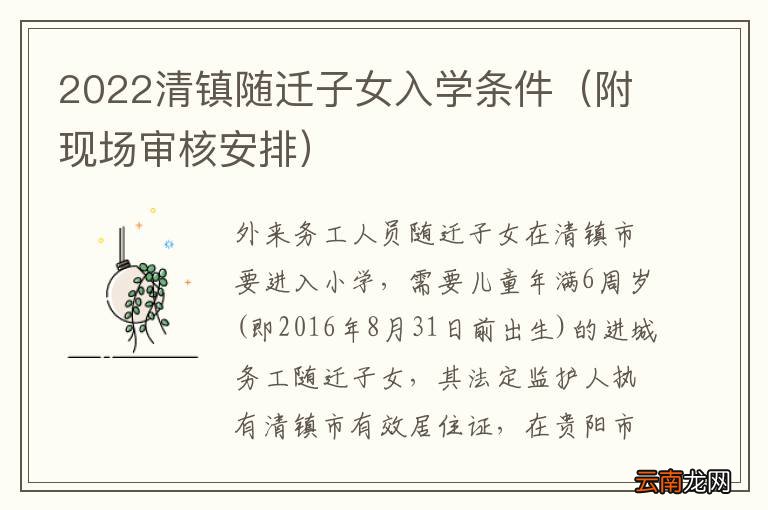 2022清镇随迁子女入学条件（附现场审核安排）

外来务工人员随迁子女在清镇市要进入小学，需要儿童年满6周岁(即2016年8月31日前出生)的进城务工随迁子女，其法定监护人执有清镇市有效居住证，在贵阳市

云南龙网